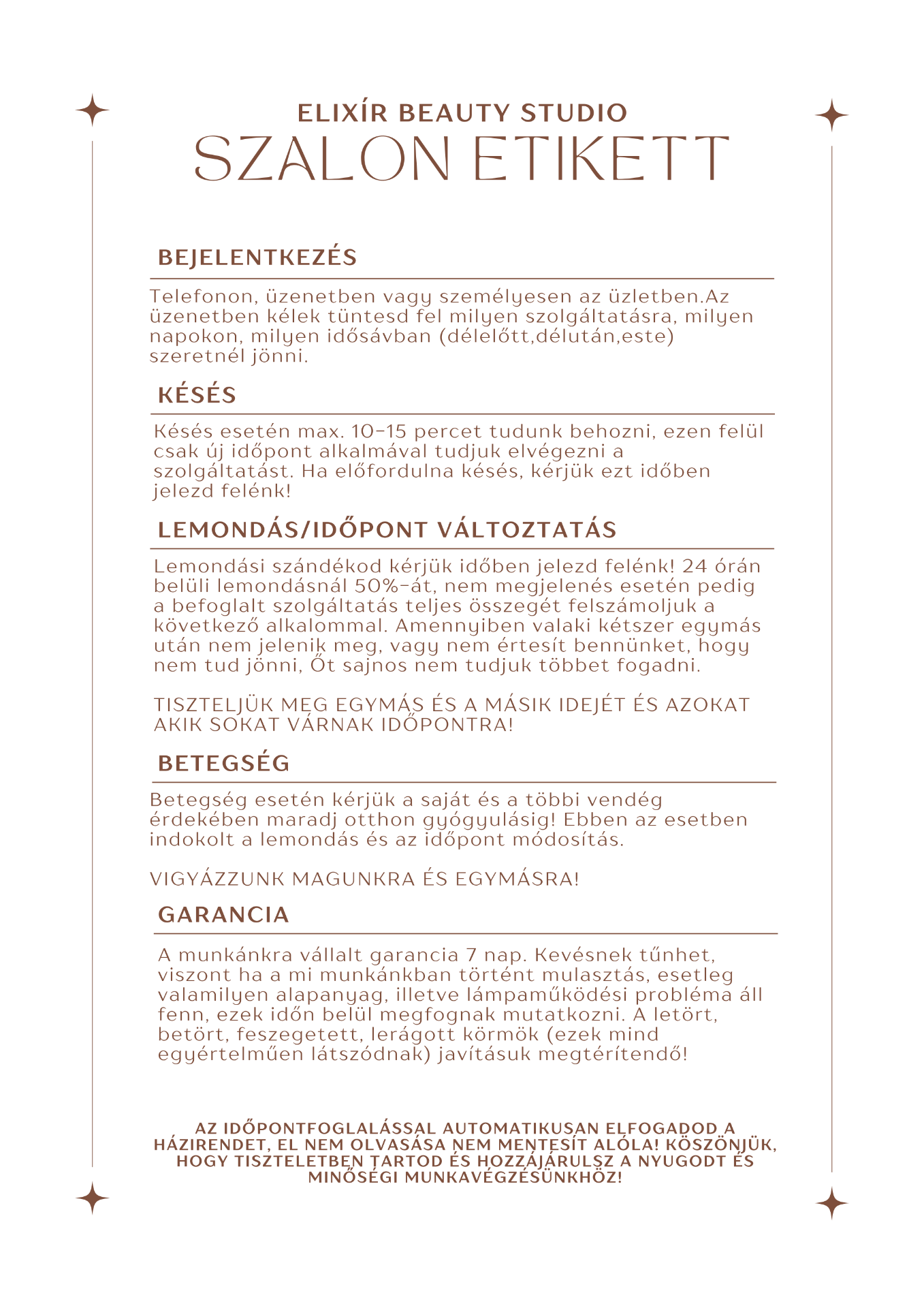 ELIXÍR BEAUTY STUDIO
SZALON ETIKETT

BEJELENTKEZÉS

Telefonon, üzenetben vagy személyesen az üzletben.Az üzenetben kélek tüntesd fel milyen szolgáltatásra, milyen napokon, milyen idősávban (délelőtt,délután,este) szeretnél jönni.

KÉSÉS

Késés esetén max. 10-15 percet tudunk behozni, ezen felül csak új időpont alkalmával tudjuk elvégezni a szolgáltatást. Ha előfordulna késés, kérjük ezt időben jelezd felénk!

LEMONDÁS/IDŐPONT VÁLTOZTATÁS

Lemondási szándékod kérjük időben jelezd felénk! 24 órán belüli lemondásnál 50%-át, nem megjelenés esetén pedig a befoglalt szolgáltatás teljes összegét felszámoljuk a következő alkalommal. Amennyiben valaki kétszer egymás után nem jelenik meg, vagy nem értesít bennünket, hogy nem tud jönni, Őt sajnos nem tudjuk többet fogadni.

TISZTELJÜK MEG EGYMÁS ÉS A MÁSIK IDEJÉT ÉS AZOKAT AKIK SOKAT VÁRNAK IDŐPONTRA!

BETEGSÉG

Betegség esetén kérjük a saját és a többi vendég érdekében maradj otthon gyógyulásig! Ebben az esetben indokolt a lemondás és az időpont módosítás.

VIGYÁZZUNK MAGUNKRA ÉS EGYMÁSRA!

GARANCIA

A munkánkra vállalt garancia 7 nap. Kevésnek tűnhet, viszont ha a mi munkánkban történt mulasztás, esetleg valamilyen alapanyag, illetve lámpaműködési probléma áll fenn, ezek időn belül megfognak mutatkozni. A letört, betört, feszegetett, lerágott körmök (ezek mind egyértelműen látszódnak) javításuk megtérítendő!

AZ IDŐPONTFOGLALÁSSAL AUTOMATIKUSAN ELFOGADOD A HÁZIRENDET, EL NEM OLVASÁSA NEM MENTESÍT ALÓLA! KÖSZÖNJÜK, HOGY TISZTELETBEN TARTOD ÉS HOZZÁJÁRULSZ A NYUGODT ÉS MINŐSÉGI MUNKAVÉGZÉSÜNKHÖZ!